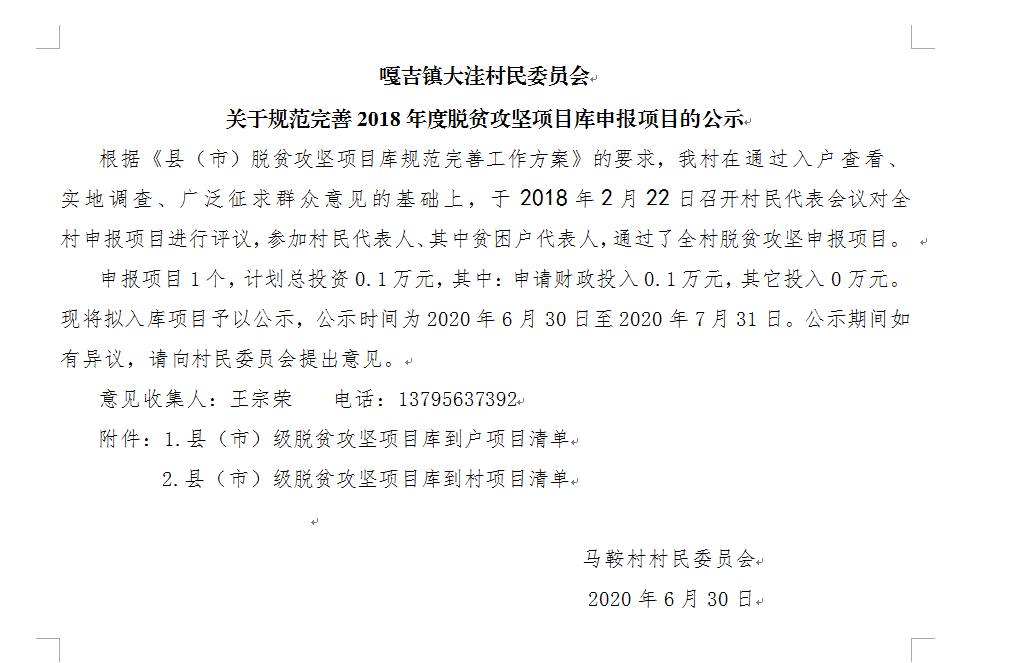 嘎吉镇大洼村民委员会

关于规范完善 2018 年度脱贫攻坚项目库申报项目的公示

根据《县（市）脱贫攻坚项目库规范完善工作方案》的要求，我村在通过入户查看、实地调查、广泛征求群众意见的基础上，于 2018 年 2 月 22 日召开村民代表会议对全村申报项目进行评议，参加村民代表人、其中贫困户代表人，通过了全村脱贫攻坚申报项目。

申报项目 1 个，计划总投资 0.1 万元，其中：申请财政投入 0.1 万元，其它投入 0 万元。现将拟入库项目予以公示，公示时间为 2020 年 6 月 30 日至 2020 年 7 月 31 日。公示期间如有异议，请向村民委员会提出意见。

意见收集人：王宗荣　　电话：13795637392

附件：1.县（市）级脱贫攻坚项目库到户项目清单

2.县（市）级脱贫攻坚项目库到村项目清单

马鞍村村民委员会

2020 年 6 月 30 日